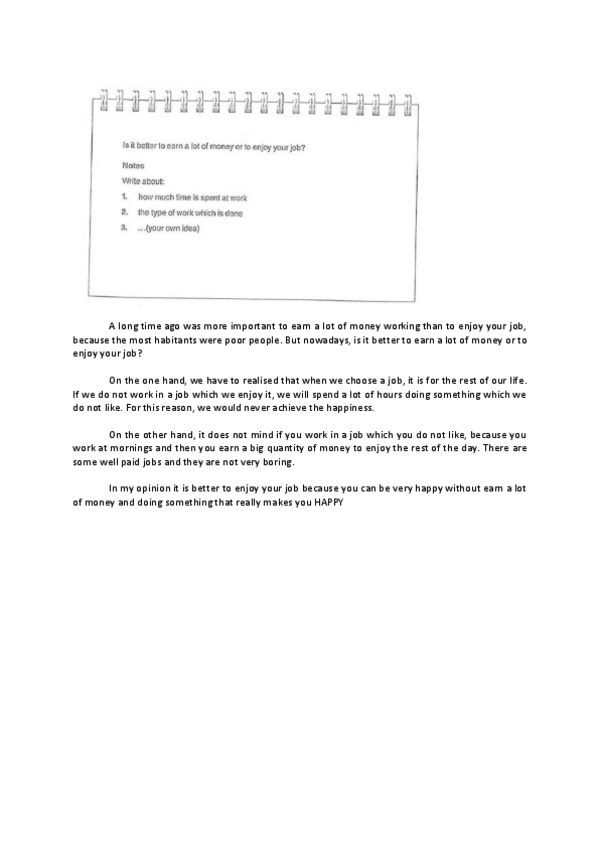 Is it better to earn a lot of money or to enjoy your job?

Notes

Write about:

1. how much time is spent at work
2. the type of work which is done
3. ...(your own idea)

A long time ago was more important to earn a lot of money working than to enjoy your job, because the most habitants were poor people. But nowadays, is it better to earn a lot of money or to enjoy your job?

On the one hand, we have to realised that when we choose a job, it is for the rest of our life. If we do not work in a job which we enjoy it, we will spend a lot of hours doing something which we do not like. For this reason, we would never achieve the happiness.

On the other hand, it does not mind if you work in a job which you do not like, because you work at mornings and then you earn a big quantity of money to enjoy the rest of the day. There are some well paid jobs and they are not very boring.

In my opinion it is better to enjoy your job because you can be very happy without earn a lot of money and doing something that really makes you HAPPY